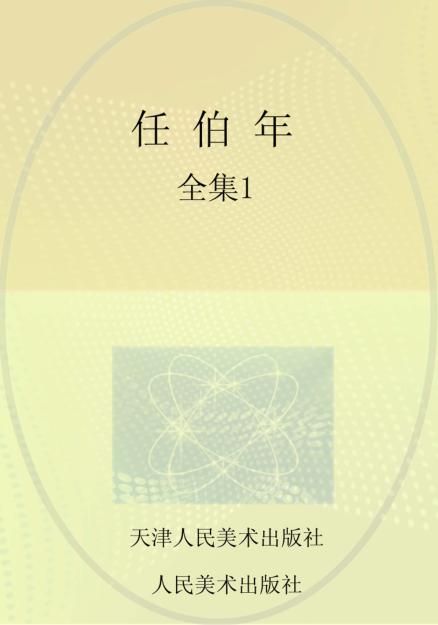 任 伯 年

全集1

天津人民美术出版社

人民美术出版社